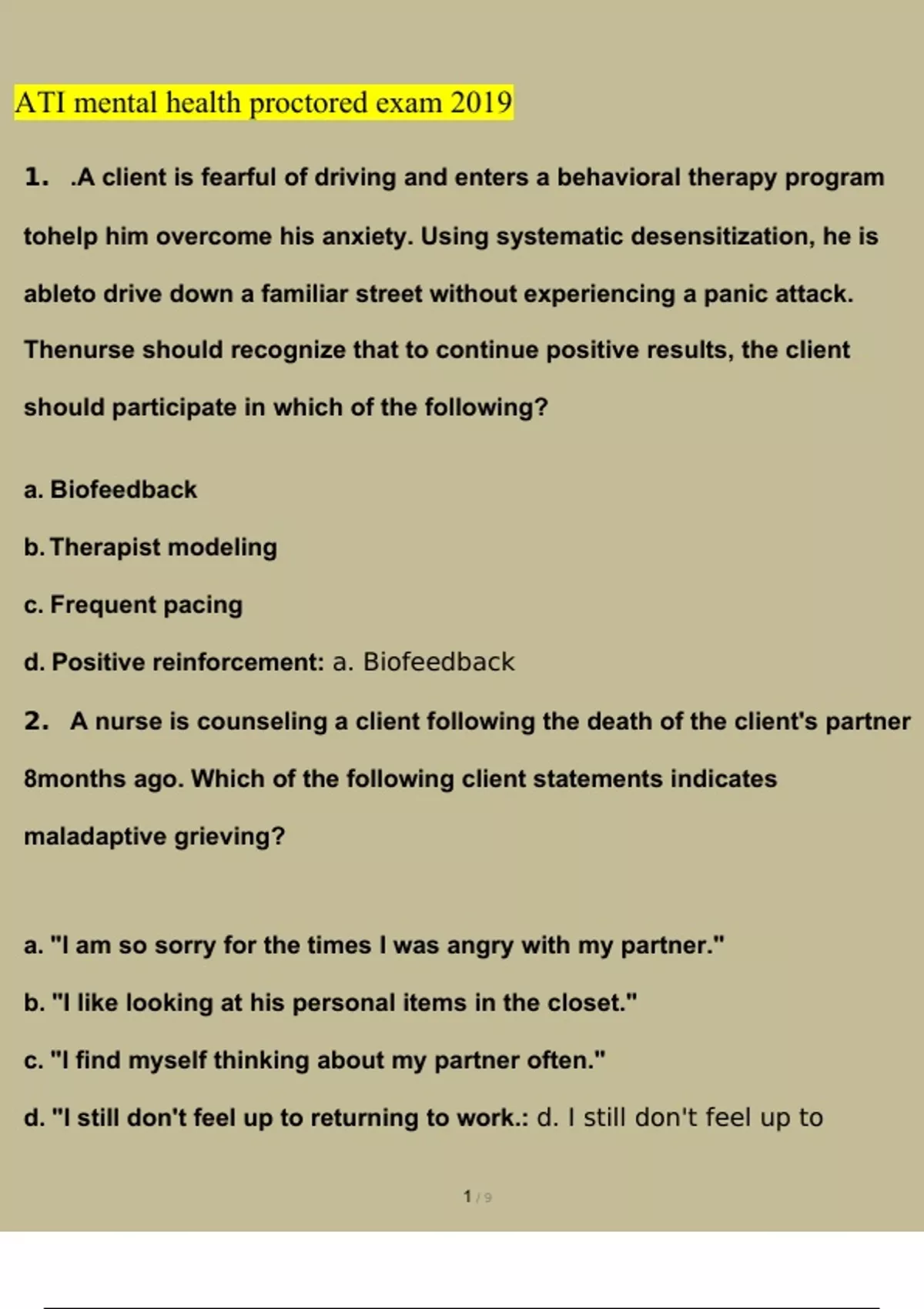 ATI mental health proctored exam 2019

1. .A client is fearful of driving and enters a behavioral therapy program tohelp him overcome his anxiety. Using systematic desensitization, he is ableto drive down a familiar street without experiencing a panic attack. Thenurse should recognize that to continue positive results, the client should participate in which of the following?

a. Biofeedback

b. Therapist modeling

c. Frequent pacing

d. Positive reinforcement: a. Biofeedback

2. A nurse is counseling a client following the death of the client's partner 8months ago. Which of the following client statements indicates maladaptive grieving?

a. "I am so sorry for the times I was angry with my partner."

b. "I like looking at his personal items in the closet."

c. "I find myself thinking about my partner often."

d. "I still don't feel up to returning to work.: d. I still don't feel up to

1 / 9